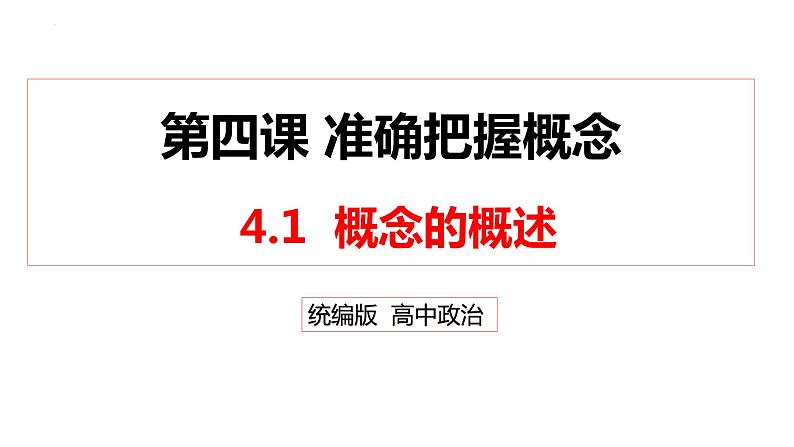 第四课 准确把握概念

4.1 概念的概述

统编版 高中政治